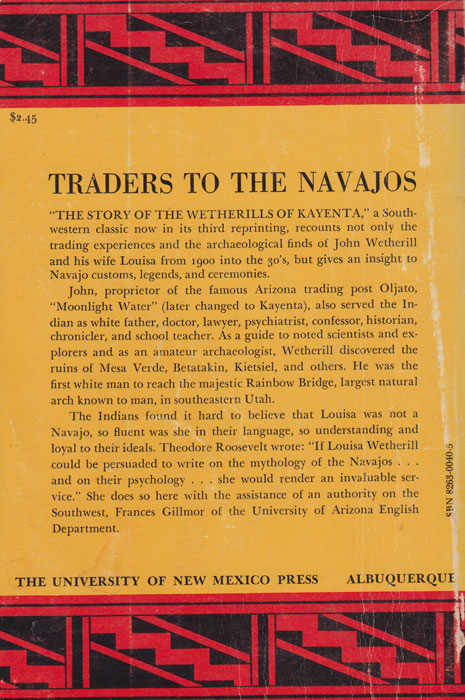 $2.45

TRADERS TO THE NAVAJOS

"THE STORY OF THE WETHERILLS OF KAYENTA," a Southwestern classic now in its third reprinting, recounts not only the trading experiences and the archaeological finds of John Wetherill and his wife Louisa from 1900 into the 30's, but gives an insight to Navajo customs, legends, and ceremonies.

John, proprietor of the famous Arizona trading post Oljato, "Moonlight Water" (later changed to Kayenta), also served the Indian as white father, doctor, lawyer, psychiatrist, confessor, historian, chronicler, and school teacher. As a guide to noted scientists and explorers and as an amateur archaeologist, Wetherill discovered the ruins of Mesa Verde, Betatakin, Kietsiel, and others. He was the first white man to reach the majestic Rainbow Bridge, largest natural arch known to man, in southeastern Utah.

The Indians found it hard to believe that Louisa was not a Navajo, so fluent was she in their language, so understanding and loyal to their ideals. Theodore Roosevelt wrote: "If Louisa Wetherill could be persuaded to write on the mythology of the Navajos . . . and on their psychology . . . she would render an invaluable service." She does so here with the assistance of an authority on the Southwest, Frances Gillmor of the University of Arizona English Department.

SBN 8263-0040-5

THE UNIVERSITY OF NEW MEXICO PRESS ALBUQUERQUE